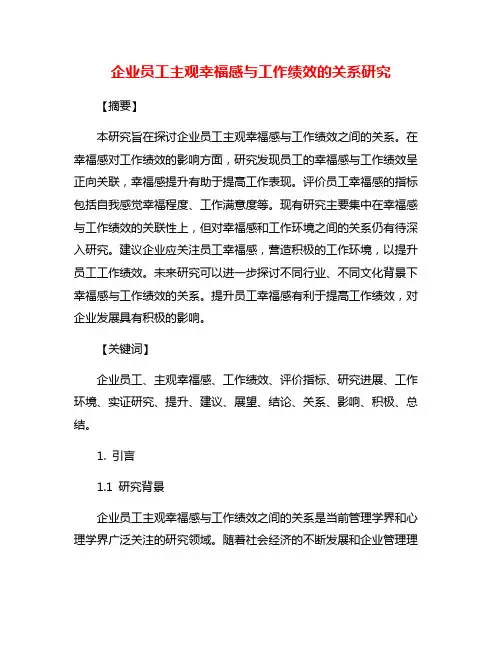 企业员工主观幸福感与工作绩效的关系研究

【摘要】

本研究旨在探讨企业员工主观幸福感与工作绩效之间的关系。在幸福感对工作绩效的影响方面，研究发现员工的幸福感与工作绩效呈正向关联，幸福感提升有助于提高工作表现。评价员工幸福感的指标包括自我感觉幸福程度、工作满意度等。现有研究主要集中在幸福感与工作绩效的关联性上，但对幸福感和工作环境之间的关系仍有待深入研究。建议企业应关注员工幸福感，营造积极的工作环境，以提升员工工作绩效。未来研究可以进一步探讨不同行业、不同文化背景下幸福感与工作绩效的关系。提升员工幸福感有利于提高工作绩效，对企业发展具有积极的影响。

【关键词】

企业员工、主观幸福感、工作绩效、评价指标、研究进展、工作环境、实证研究、提升、建议、展望、结论、关系、影响、积极、总结。

1. 引言

1.1 研究背景

企业员工主观幸福感与工作绩效之间的关系是当前管理学界和心理学界广泛关注的研究领域。随着社会经济的不断发展和企业管理理